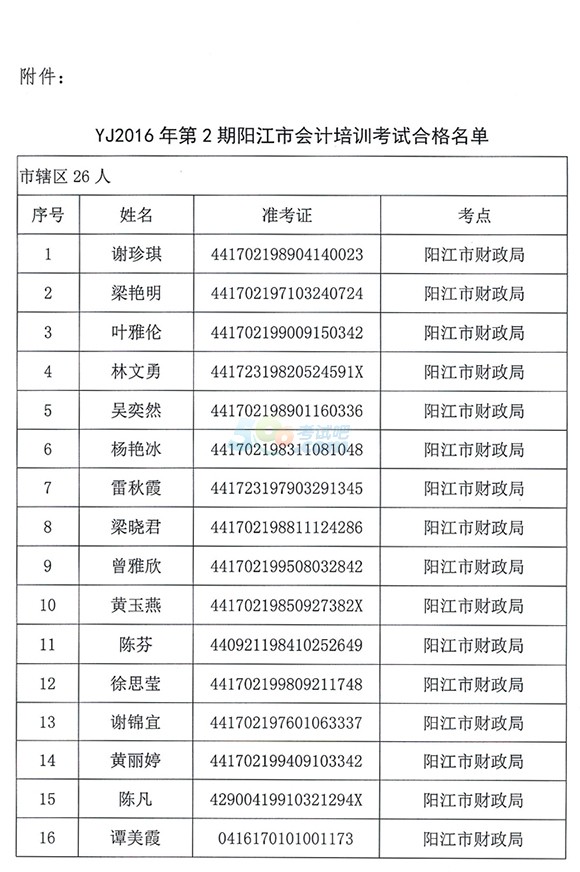 附件：

YJ2016 年第 2 期阳江市会计培训考试合格名单

市辖区 26 人

| 序号 | 姓名 | 准考证 | 考点 |
|---|---|---|---|
| 1 | 谢珍琪 | 441702198904140023 | 阳江市财政局 |
| 2 | 梁艳明 | 441702197103240724 | 阳江市财政局 |
| 3 | 叶雅伦 | 441702199009150342 | 阳江市财政局 |
| 4 | 林文勇 | 44172319820524591X | 阳江市财政局 |
| 5 | 吴奕然 | 441702198901160336 | 阳江市财政局 |
| 6 | 杨艳冰 | 441702198311081048 | 阳江市财政局 |
| 7 | 雷秋霞 | 441723197903291345 | 阳江市财政局 |
| 8 | 梁晓君 | 441702198811124286 | 阳江市财政局 |
| 9 | 曾雅欣 | 441702199508032842 | 阳江市财政局 |
| 10 | 黄玉燕 | 44170219850927382X | 阳江市财政局 |
| 11 | 陈芬 | 440921198410252649 | 阳江市财政局 |
| 12 | 徐思莹 | 441702199809211748 | 阳江市财政局 |
| 13 | 谢锦宜 | 441702197601063337 | 阳江市财政局 |
| 14 | 黄丽婷 | 441702199409103342 | 阳江市财政局 |
| 15 | 陈凡 | 42900419910321294X | 阳江市财政局 |
| 16 | 谭美霞 | 0416170101001173 | 阳江市财政局 |

考试吧